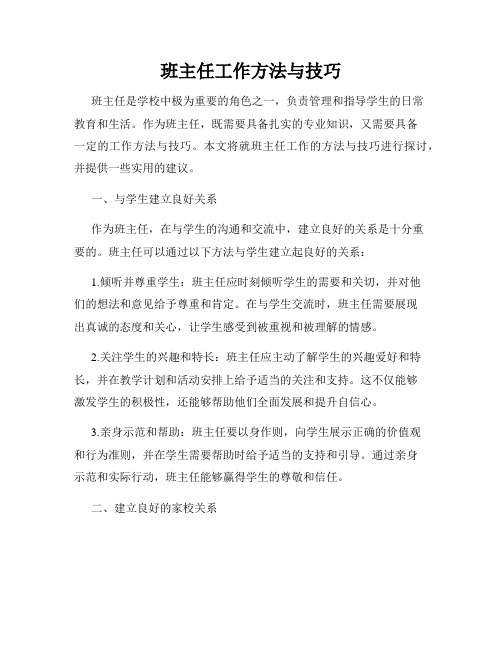 班主任工作方法与技巧

班主任是学校中极为重要的角色之一，负责管理和指导学生的日常教育和生活。作为班主任，既需要具备扎实的专业知识，又需要具备一定的工作方法与技巧。本文将就班主任工作的方法与技巧进行探讨，并提供一些实用的建议。

一、与学生建立良好关系

作为班主任，在与学生的沟通和交流中，建立良好的关系是十分重要的。班主任可以通过以下方法与学生建立起良好的关系：

1.倾听并尊重学生：班主任应时刻倾听学生的需要和关切，并对他们的想法和意见给予尊重和肯定。在与学生交流时，班主任需要展现出真诚的态度和关心，让学生感受到被重视和被理解的情感。

2.关注学生的兴趣和特长：班主任应主动了解学生的兴趣爱好和特长，并在教学计划和活动安排上给予适当的关注和支持。这不仅能够激发学生的积极性，还能够帮助他们全面发展和提升自信心。

3.亲身示范和帮助：班主任要以身作则，向学生展示正确的价值观和行为准则，并在学生需要帮助时给予适当的支持和引导。通过亲身示范和实际行动，班主任能够赢得学生的尊敬和信任。

二、建立良好的家校关系